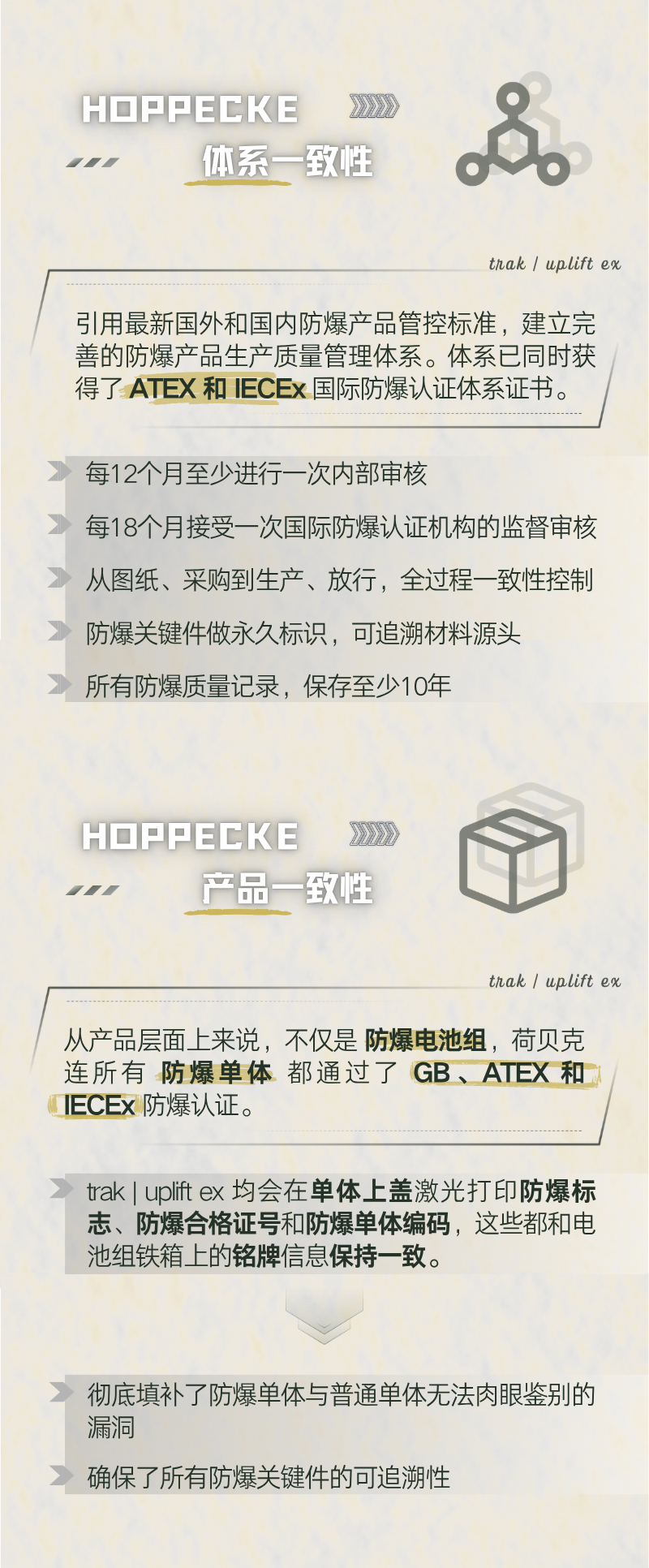 HOPPECKE

体系一致性

trak / uplift ex

引用最新国外和国内防爆产品管控标准，建立完善的防爆产品生产质量管理体系。体系已同时获得了ATEX和IECEx国际防爆认证体系证书。

每12个月至少进行一次内部审核

每18个月接受一次国际防爆认证机构的监督审核

从图纸、采购到生产、放行，全过程一致性控制

防爆关键件做永久标识，可追溯材料源头

所有防爆质量记录，保存至少10年

HOPPECKE

产品一致性

trak / uplift ex

从产品层面上来说，不仅是防爆电池组，荷贝克连所有防爆单体都通过了GB、ATEX和IECEx防爆认证。

trak | uplift ex均会在单体上盖激光打印防爆标志、防爆合格证号和防爆单体编码，这些都和电池组铁箱上的铭牌信息保持一致。

彻底填补了防爆单体与普通单体无法肉眼鉴别的漏洞

确保了所有防爆关键件的可追溯性